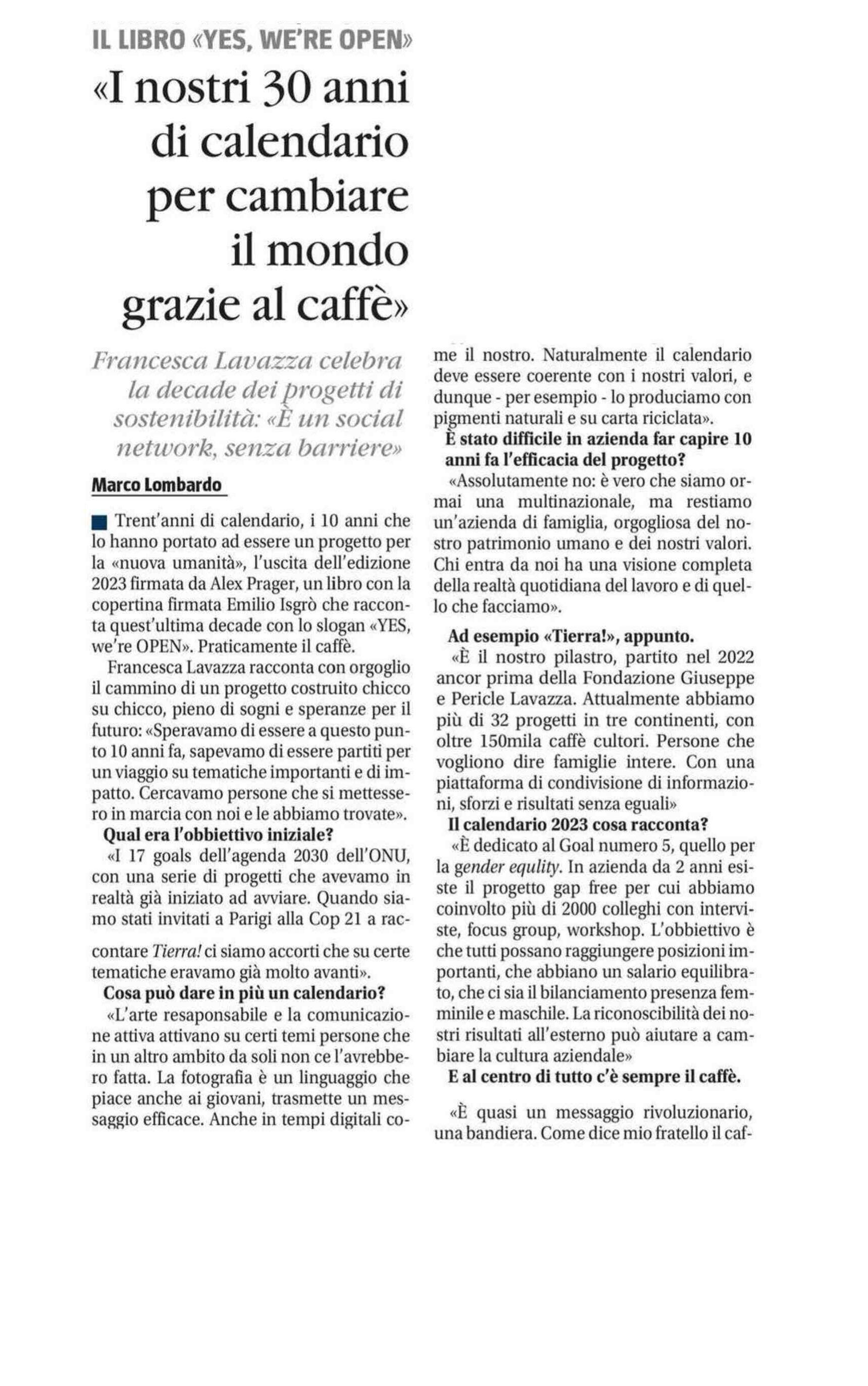 IL LIBRO «YES, WE'RE OPEN»

«I nostri 30 anni di calendario per cambiare il mondo grazie al caffè»

Francesca Lavazza celebra la decade dei progetti di sostenibilità: «È un social network, senza barriere»

Marco Lombardo

Trent'anni di calendario, i 10 anni che lo hanno portato ad essere un progetto per la «nuova umanità», l'uscita dell'edizione 2023 firmata da Alex Prager, un libro con la copertina firmata Emilio Isgrò che racconta quest'ultima decade con lo slogan «YES, we're OPEN». Praticamente il caffè.

Francesca Lavazza racconta con orgoglio il cammino di un progetto costruito chicco su chicco, pieno di sogni e speranze per il futuro: «Speravamo di essere a questo punto 10 anni fa, sapevamo di essere partiti per un viaggio su tematiche importanti e di impatto. Cercavamo persone che si mettessero in marcia con noi e le abbiamo trovate».

Qual era l'obbiettivo iniziale?

«I 17 goals dell'agenda 2030 dell'ONU, con una serie di progetti che avevamo in realtà già iniziato ad avviare. Quando siamo stati invitati a Parigi alla Cop 21 a raccontare Tierra! ci siamo accorti che su certe tematiche eravamo già molto avanti».

Cosa può dare in più un calendario?

«L'arte resaponsabile e la comunicazione attiva attivano su certi temi persone che in un altro ambito da soli non ce l'avrebbero fatta. La fotografia è un linguaggio che piace anche ai giovani, trasmette un messaggio efficace. Anche in tempi digitali come il nostro. Naturalmente il calendario deve essere coerente con i nostri valori, e dunque - per esempio - lo produciamo con pigmenti naturali e su carta riciclata».

È stato difficile in azienda far capire 10 anni fa l'efficacia del progetto?

«Assolutamente no: è vero che siamo ormai una multinazionale, ma restiamo un'azienda di famiglia, orgogliosa del nostro patrimonio umano e dei nostri valori. Chi entra da noi ha una visione completa della realtà quotidiana del lavoro e di quello che facciamo».

Ad esempio «Tierra!», appunto.

«È il nostro pilastro, partito nel 2022 ancor prima della Fondazione Giuseppe e Pericle Lavazza. Attualmente abbiamo più di 32 progetti in tre continenti, con oltre 150mila caffè cultori. Persone che vogliono dire famiglie intere. Con una piattaforma di condivisione di informazioni, sforzi e risultati senza eguali»

Il calendario 2023 cosa racconta?

«È dedicato al Goal numero 5, quello per la gender equlity. In azienda da 2 anni esiste il progetto gap free per cui abbiamo coinvolto più di 2000 colleghi con interviste, focus group, workshop. L'obbiettivo è che tutti possano raggiungere posizioni importanti, che abbiano un salario equilibrato, che ci sia il bilanciamento presenza femminile e maschile. La riconoscibilità dei nostri risultati all'esterno può aiutare a cambiare la cultura aziendale»

E al centro di tutto c'è sempre il caffè.

«È quasi un messaggio rivoluzionario, una bandiera. Come dice mio fratello il caf-